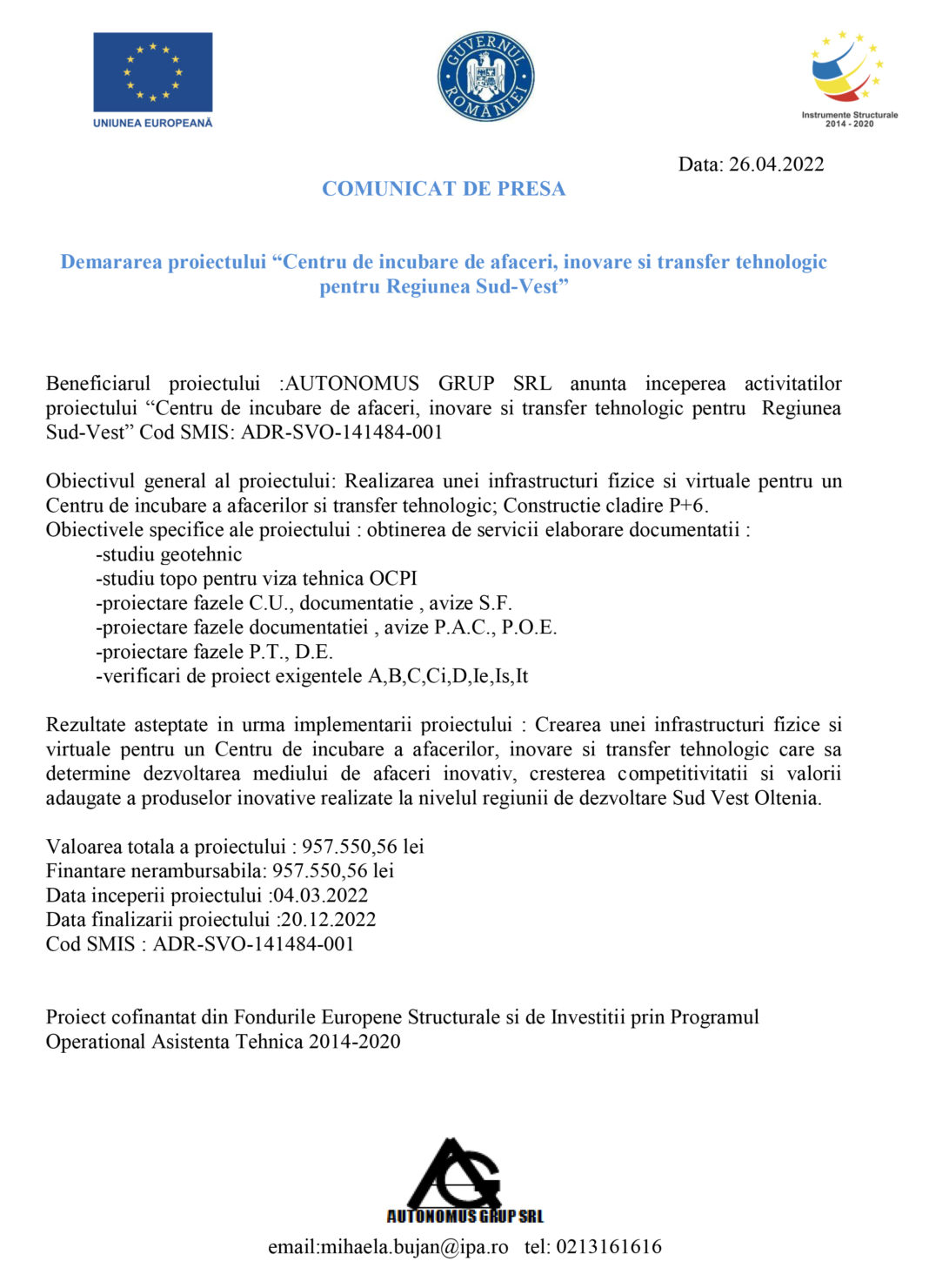 UNIUNEA EUROPEANĂ

GUVERNUL ROMÂNIEI

Instrumente Structurale 2014 - 2020

Data: 26.04.2022

COMUNICAT DE PRESA

Demararea proiectului “Centru de incubare de afaceri, inovare si transfer tehnologic pentru Regiunea Sud-Vest”

Beneficiarul proiectului :AUTONOMUS GRUP SRL anunta inceperea activitatilor proiectului “Centru de incubare de afaceri, inovare si transfer tehnologic pentru Regiunea Sud-Vest” Cod SMIS: ADR-SVO-141484-001

Obiectivul general al proiectului: Realizarea unei infrastructuri fizice si virtuale pentru un Centru de incubare a afacerilor si transfer tehnologic; Constructie cladire P+6.
Obiectivele specifice ale proiectului : obtinerea de servicii elaborare documentatii :
-studiu geotehnic
-studiu topo pentru viza tehnica OCPI
-proiectare fazele C.U., documentatie , avize S.F.
-proiectare fazele documentatiei , avize P.A.C., P.O.E.
-proiectare fazele P.T., D.E.
-verificari de proiect exigentele A,B,C,Ci,D,Ie,Is,It

Rezultate asteptate in urma implementarii proiectului : Crearea unei infrastructuri fizice si virtuale pentru un Centru de incubare a afacerilor, inovare si transfer tehnologic care sa determine dezvoltarea mediului de afaceri inovativ, cresterea competitivitatii si valorii adaugate a produselor inovative realizate la nivelul regiunii de dezvoltare Sud Vest Oltenia.

Valoarea totala a proiectului : 957.550,56 lei
Finantare nerambursabila: 957.550,56 lei
Data inceperii proiectului :04.03.2022
Data finalizarii proiectului :20.12.2022
Cod SMIS : ADR-SVO-141484-001

Proiect cofinantat din Fondurile Europene Structurale si de Investitii prin Programul Operational Asistenta Tehnica 2014-2020

AG
AUTONOMUS GRUP SRL

email:mihaela.bujan@ipa.ro tel: 0213161616